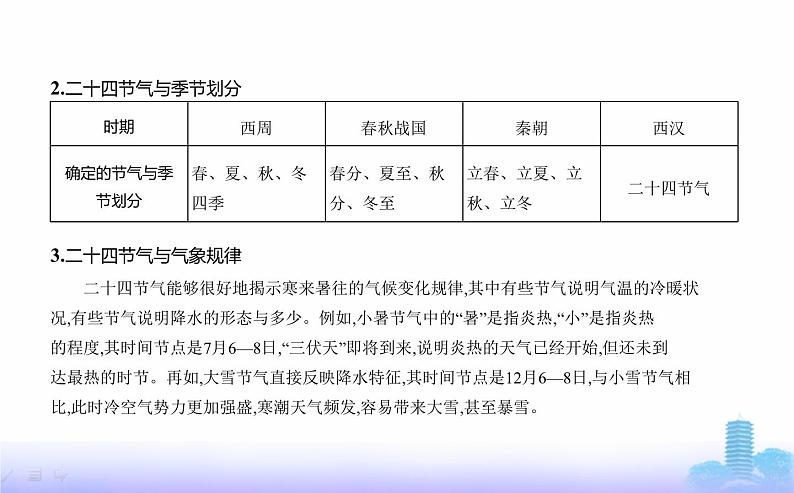 2.二十四节气与季节划分

| 时期 | 西周 | 春秋战国 | 秦朝 | 西汉 |
|---|---|---|---|---|
| 确定的节气与季节划分 | 春、夏、秋、冬四季 | 春分、夏至、秋分、冬至 | 立春、立夏、立秋、立冬 | 二十四节气 |

3.二十四节气与气象规律

二十四节气能够很好地揭示寒来暑往的气候变化规律,其中有些节气说明气温的冷暖状况,有些节气说明降水的形态与多少。例如,小暑节气中的“暑”是指炎热,“小”是指炎热的程度,其时间节点是7月6—8日,“三伏天”即将到来,说明炎热的天气已经开始,但还未到达最热的时节。再如,大雪节气直接反映降水特征,其时间节点是12月6—8日,与小雪节气相比,此时冷空气势力更加强盛,寒潮天气频发,容易带来大雪,甚至暴雪。